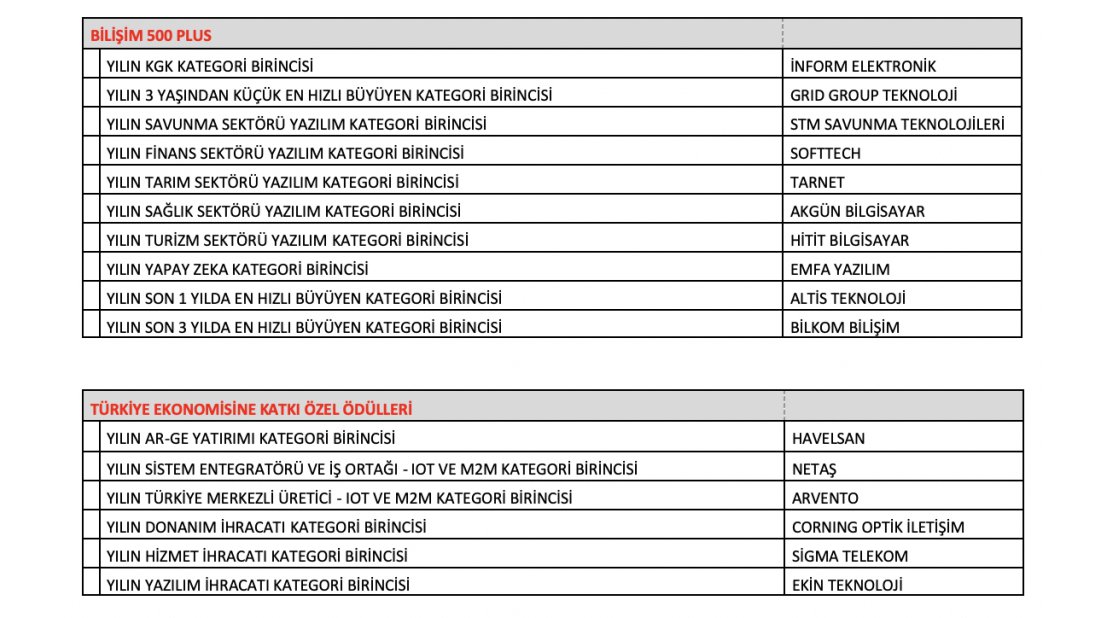 | BİLİŞİM 500 PLUS | |
|---|---|
| YILIN KGK KATEGORİ BİRİNCİSİ | İNFORM ELEKTRONİK |
| YILIN 3 YAŞINDAN KÜÇÜK EN HIZLI BÜYÜYEN KATEGORİ BİRİNCİSİ | GRID GROUP TEKNOLOJİ |
| YILIN SAVUNMA SEKTÖRÜ YAZILIM KATEGORİ BİRİNCİSİ | STM SAVUNMA TEKNOLOJİLERİ |
| YILIN FİNANS SEKTÖRÜ YAZILIM KATEGORİ BİRİNCİSİ | SOFTTECH |
| YILIN TARIM SEKTÖRÜ YAZILIM KATEGORİ BİRİNCİSİ | TARNET |
| YILIN SAĞLIK SEKTÖRÜ YAZILIM KATEGORİ BİRİNCİSİ | AKGÜN BİLGİSAYAR |
| YILIN TURİZM SEKTÖRÜ YAZILIM KATEGORİ BİRİNCİSİ | HİTİT BİLGİSAYAR |
| YILIN YAPAY ZEKA KATEGORİ BİRİNCİSİ | EMFA YAZILIM |
| YILIN SON 1 YILDA EN HIZLI BÜYÜYEN KATEGORİ BİRİNCİSİ | ALTİS TEKNOLOJİ |
| YILIN SON 3 YILDA EN HIZLI BÜYÜYEN KATEGORİ BİRİNCİSİ | BİLKOM BİLİŞİM |

| TÜRKİYE EKONOMİSİNE KATKI ÖZEL ÖDÜLLERİ | |
|---|---|
| YILIN AR-GE YATIRIMI KATEGORİ BİRİNCİSİ | HAVELSAN |
| YILIN SİSTEM ENTEGRATÖRÜ VE İŞ ORTAĞI - IOT VE M2M KATEGORİ BİRİNCİSİ | NETAŞ |
| YILIN TÜRKİYE MERKEZLİ ÜRETİCİ - IOT VE M2M KATEGORİ BİRİNCİSİ | ARVENTO |
| YILIN DONANIM İHRACATI KATEGORİ BİRİNCİSİ | CORNING OPTİK İLETİŞİM |
| YILIN HİZMET İHRACATI KATEGORİ BİRİNCİSİ | SİGMA TELEKOM |
| YILIN YAZILIM İHRACATI KATEGORİ BİRİNCİSİ | EKİN TEKNOLOJİ |